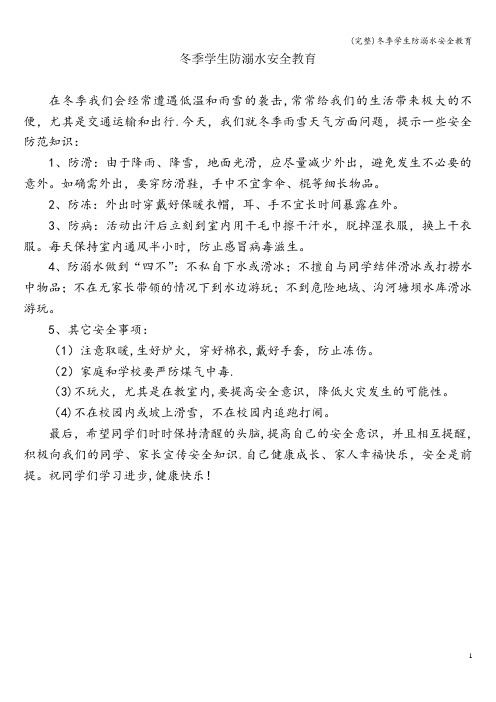 (完整)冬季学生防溺水安全教育

冬季学生防溺水安全教育

在冬季我们会经常遭遇低温和雨雪的袭击，常常给我们的生活带来极大的不便，尤其是交通运输和出行.今天，我们就冬季雨雪天气方面问题，提示一些安全防范知识：

1、防滑：由于降雨、降雪，地面光滑，应尽量减少外出，避免发生不必要的意外。如确需外出，要穿防滑鞋，手中不宜拿伞、棍等细长物品。

2、防冻：外出时穿戴好保暖衣帽，耳、手不宜长时间暴露在外。

3、防病：活动出汗后立刻到室内用干毛巾擦干汗水，脱掉湿衣服，换上干衣服。每天保持室内通风半小时，防止感冒病毒滋生。

4、防溺水做到“四不”：不私自下水或滑冰；不擅自与同学结伴滑冰或打捞水中物品；不在无家长带领的情况下到水边游玩；不到危险地域、沟河塘坝水库滑冰游玩。

5、其它安全事项：

（1）注意取暖，生好炉火，穿好棉衣，戴好手套，防止冻伤。

（2）家庭和学校要严防煤气中毒.

(3)不玩火，尤其是在教室内，要提高安全意识，降低火灾发生的可能性。

(4)不在校园内或坡上滑雪，不在校园内追跑打闹。

最后，希望同学们时时保持清醒的头脑，提高自己的安全意识，并且相互提醒，积极向我们的同学、家长宣传安全知识.自己健康成长、家人幸福快乐，安全是前提。祝同学们学习进步，健康快乐！

1